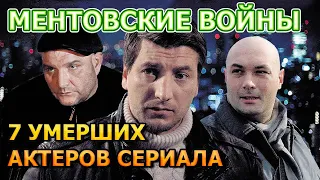 МЕНТОВСКИЕ ВОЙНЫ

7 УМЕРШИХ АКТЕРОВ СЕРИАЛА